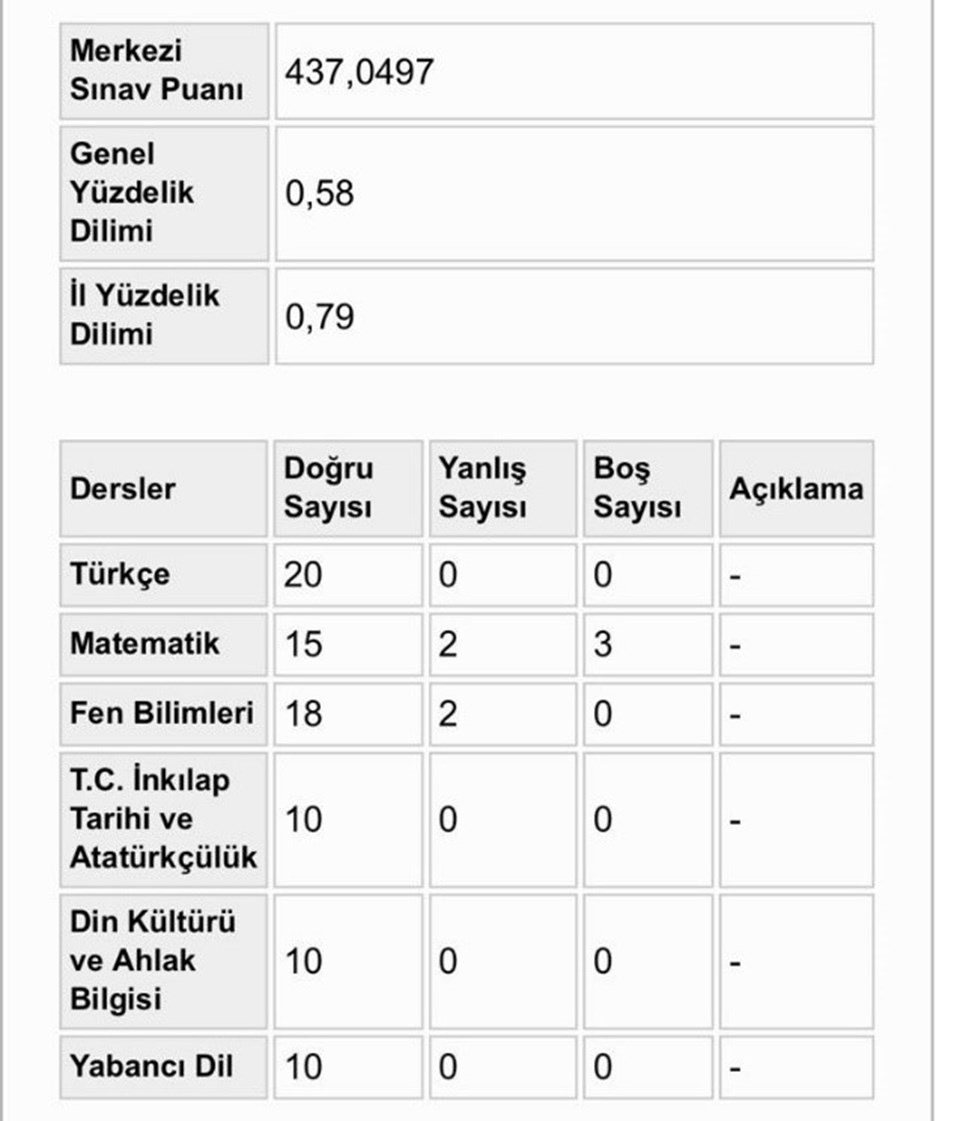 | Merkezi Sınav Puanı | 437,0497 |
|---|---|
| Genel Yüzdelik Dilimi | 0,58 |
| İl Yüzdelik Dilimi | 0,79 |

| Dersler | Doğru Sayısı | Yanlış Sayısı | Boş Sayısı | Açıklama |
|---|---|---|---|---|
| Türkçe | 20 | 0 | 0 | - |
| Matematik | 15 | 2 | 3 | - |
| Fen Bilimleri | 18 | 2 | 0 | - |
| T.C. İnkılap Tarihi ve Atatürkçülük | 10 | 0 | 0 | - |
| Din Kültürü ve Ahlak Bilgisi | 10 | 0 | 0 | - |
| Yabancı Dil | 10 | 0 | 0 | - |